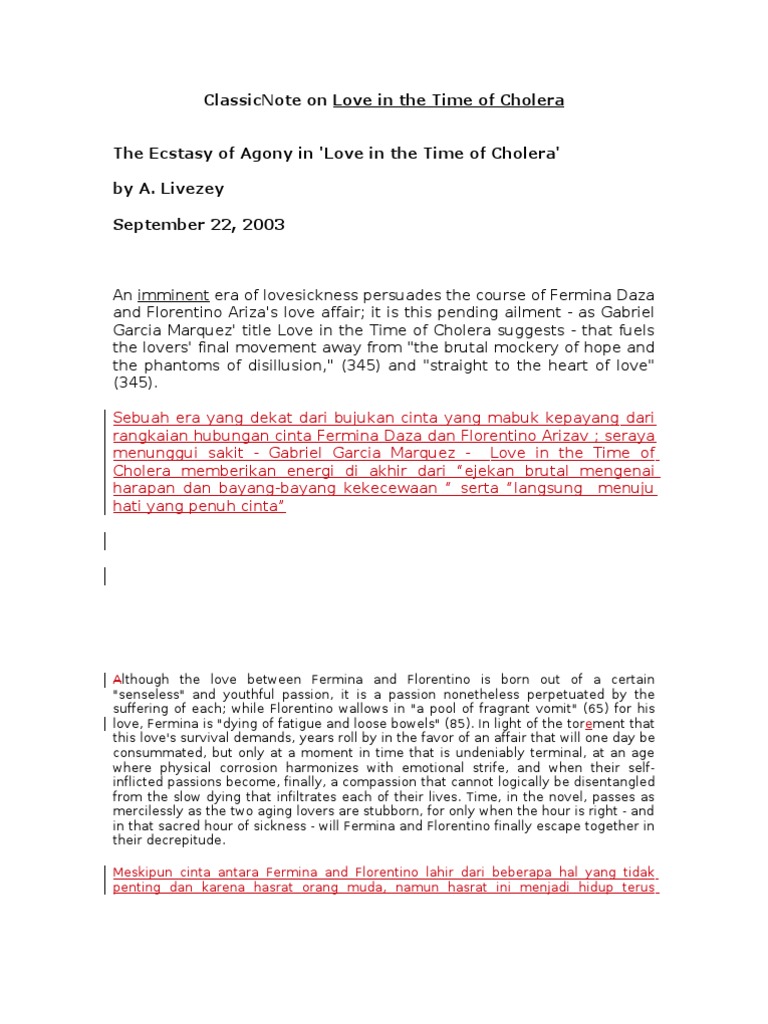 ClassicNote on Love in the Time of Cholera

The Ecstasy of Agony in 'Love in the Time of Cholera'

by A. Livezey

September 22, 2003

An imminent era of lovesickness persuades the course of Fermina Daza and Florentino Ariza's love affair; it is this pending ailment - as Gabriel Garcia Marquez' title Love in the Time of Cholera suggests - that fuels the lovers' final movement away from "the brutal mockery of hope and the phantoms of disillusion," (345) and "straight to the heart of love" (345).

Sebuah era yang dekat dari bujukan cinta yang mabuk kepayang dari rangkaian hubungan cinta Fermina Daza dan Florentino Arizav ; seraya menunggui sakit - Gabriel Garcia Marquez - Love in the Time of Cholera memberikan energi di akhir dari "ejekan brutal mengenai harapan dan bayang-bayang kekecewaan " serta "langsung menuju hati yang penuh cinta"

Although the love between Fermina and Florentino is born out of a certain "senseless" and youthful passion, it is a passion nonetheless perpetuated by the suffering of each; while Florentino wallows in "a pool of fragrant vomit" (65) for his love, Fermina is "dying of fatigue and loose bowels" (85). In light of the torement that this love's survival demands, years roll by in the favor of an affair that will one day be consummated, but only at a moment in time that is undeniably terminal, at an age where physical corrosion harmonizes with emotional strife, and when their self-inflicted passions become, finally, a compassion that cannot logically be disentangled from the slow dying that infiltrates each of their lives. Time, in the novel, passes as mercilessly as the two aging lovers are stubborn, for only when the hour is right - and in that sacred hour of sickness - will Fermina and Florentino finally escape together in their decrepitude.

Meskipun cinta antara Fermina and Florentino lahir dari beberapa hal yang tidak penting dan karena hasrat orang muda, namun hasrat ini menjadi hidup terus